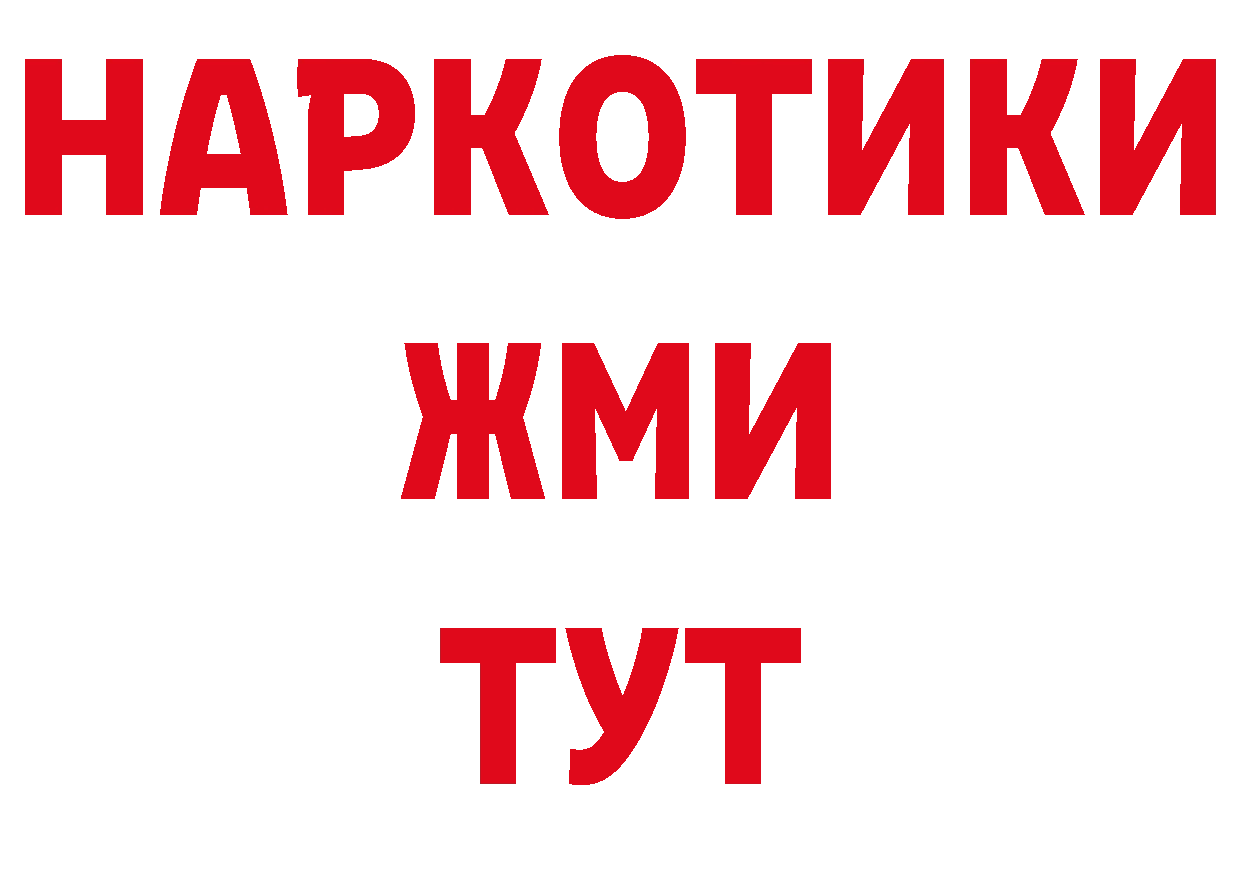 НАРКОТИКИ
ЖМИ
ТУТ